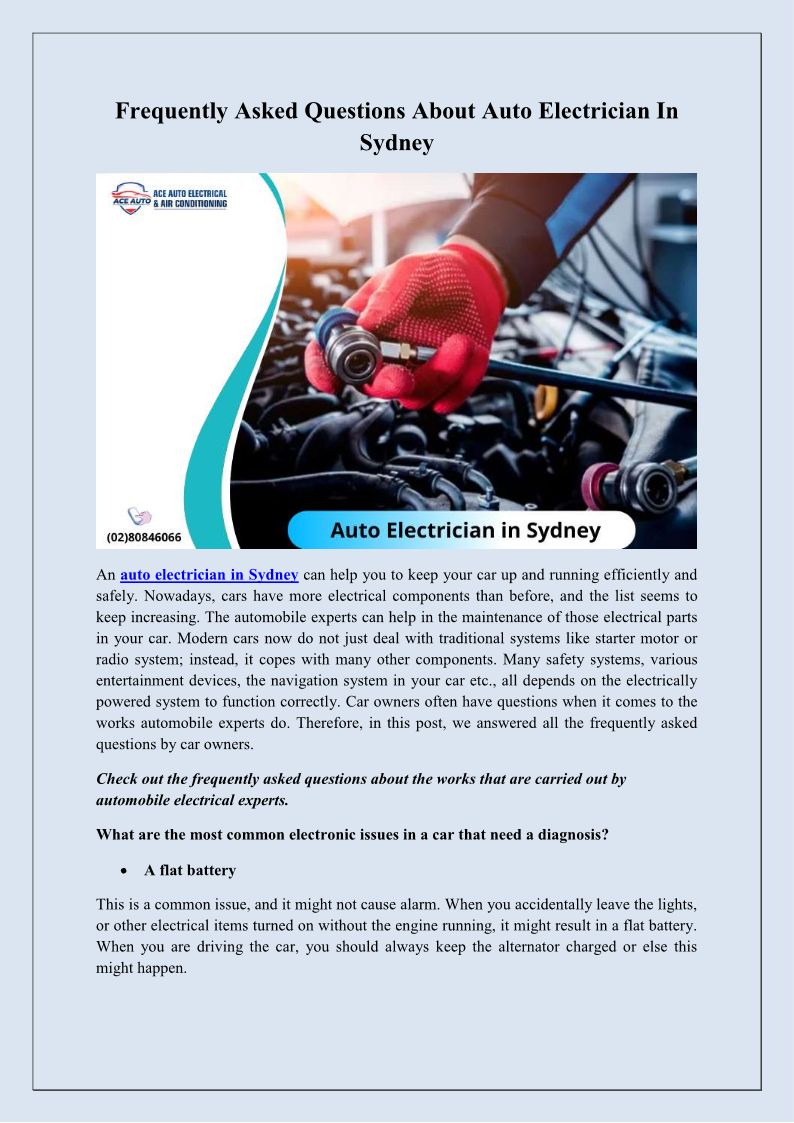 Frequently Asked Questions About Auto Electrician In Sydney

ACE AUTO
ACE AUTO ELECTRICAL & AIR CONDITIONING

(02)80846066

Auto Electrician in Sydney

An auto electrician in Sydney can help you to keep your car up and running efficiently and safely. Nowadays, cars have more electrical components than before, and the list seems to keep increasing. The automobile experts can help in the maintenance of those electrical parts in your car. Modern cars now do not just deal with traditional systems like starter motor or radio system; instead, it copes with many other components. Many safety systems, various entertainment devices, the navigation system in your car etc., all depends on the electrically powered system to function correctly. Car owners often have questions when it comes to the works automobile experts do. Therefore, in this post, we answered all the frequently asked questions by car owners.

Check out the frequently asked questions about the works that are carried out by automobile electrical experts.

What are the most common electronic issues in a car that need a diagnosis?

• A flat battery

This is a common issue, and it might not cause alarm. When you accidentally leave the lights, or other electrical items turned on without the engine running, it might result in a flat battery. When you are driving the car, you should always keep the alternator charged or else this might happen.